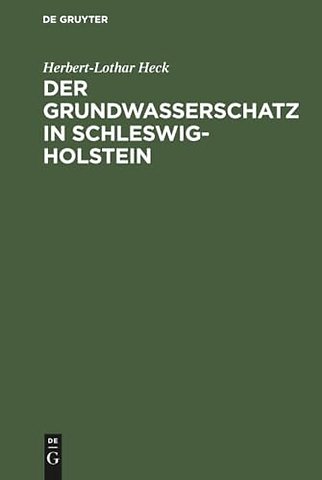 DE GRUYTER

Herbert-Lothar Heck

DER GRUNDWASSERSCHATZ IN SCHLESWIG-HOLSTEIN

DE G